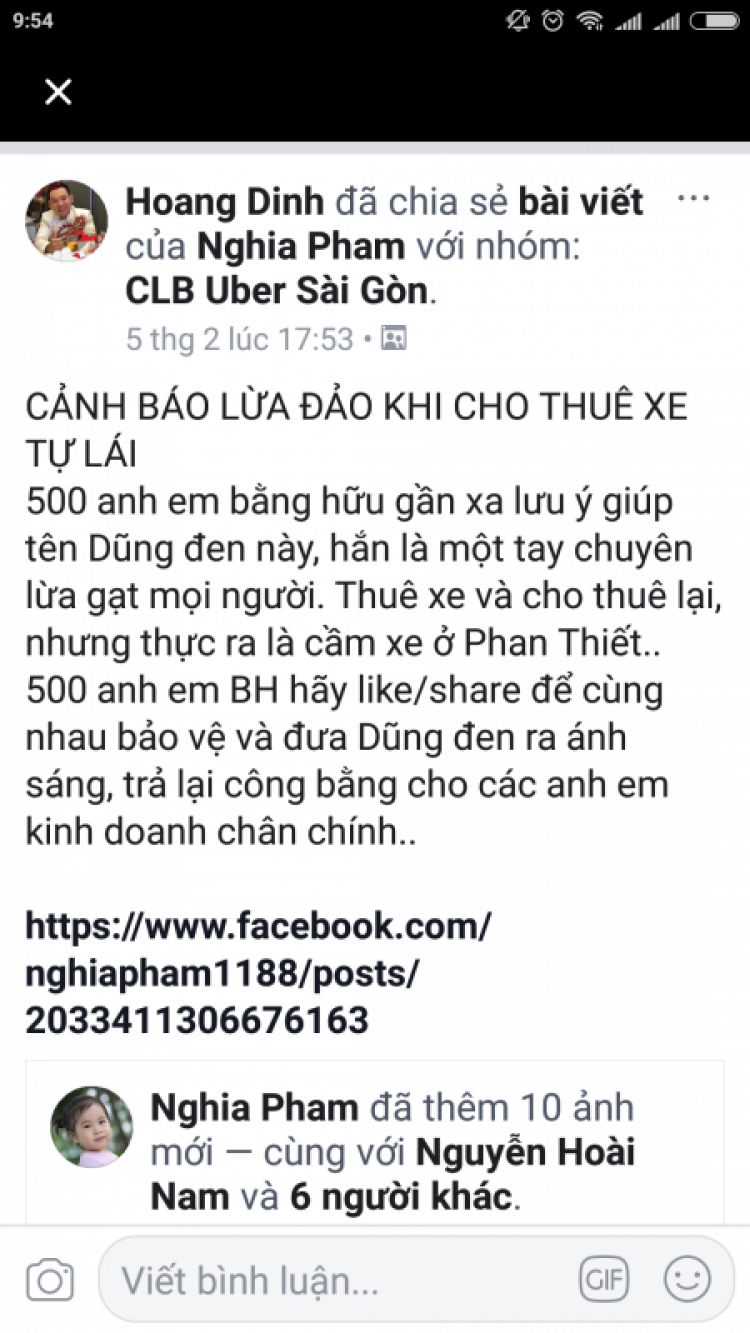 9:54

Hoang Dinh đã chia sẻ bài viết của Nghia Pham với nhóm: CLB Uber Sài Gòn.
5 thg 2 lúc 17:53 •

CẢNH BÁO LỪA ĐẢO KHI CHO THUÊ XE TỰ LÁI
500 anh em bằng hữu gần xa lưu ý giúp tên Dũng đen này, hắn là một tay chuyên lừa gạt mọi người. Thuê xe và cho thuê lại, nhưng thực ra là cầm xe ở Phan Thiết..
500 anh em BH hãy like/share để cùng nhau bảo vệ và đưa Dũng đen ra ánh sáng, trả lại công bằng cho các anh em kinh doanh chân chính..

https://www.facebook.com/nghiapham1188/posts/2033411306676163

Nghia Pham đã thêm 10 ảnh mới — cùng với Nguyễn Hoài Nam và 6 người khác.

Viết bình luận...
GIF